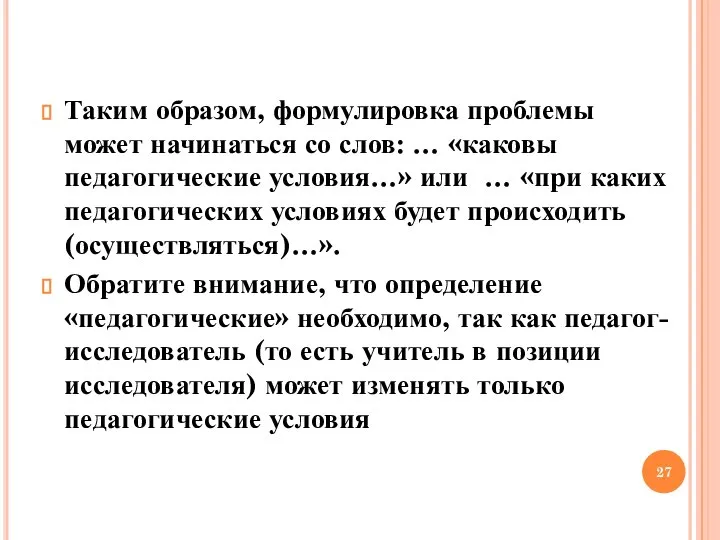 Таким образом, формулировка проблемы может начинаться со слов: … «каковы педагогические условия…» или … «при каких педагогических условиях будет происходить (осуществляться)…».

Обратите внимание, что определение «педагогические» необходимо, так как педагог-исследователь (то есть учитель в позиции исследователя) может изменять только педагогические условия

27